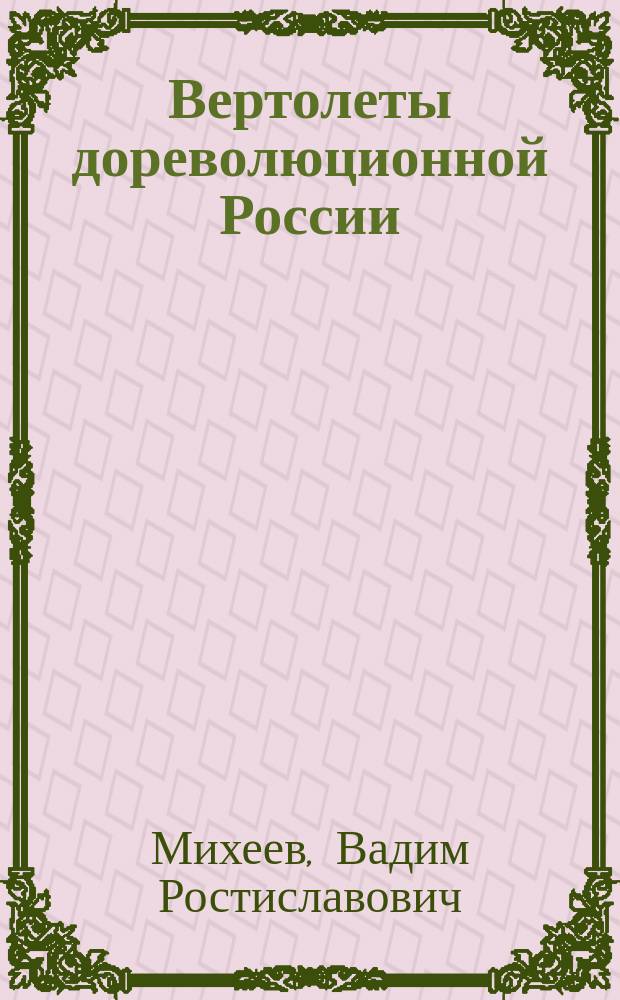 Вертолеты дореволюционной России

Михеев, Вадим Ростиславович